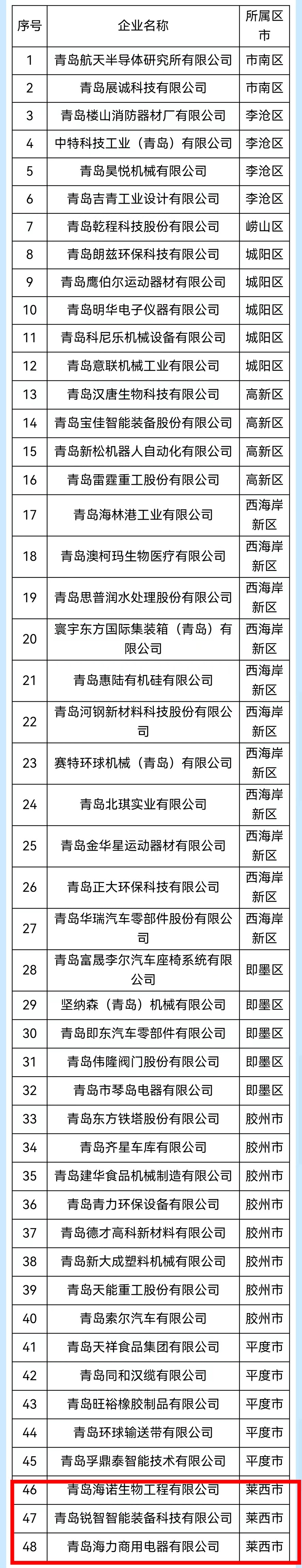 | 序号 | 企业名称 | 所属区市 |
|---|---|---|
| 1 | 青岛航天半导体研究所有限公司 | 市南区 |
| 2 | 青岛展诚科技有限公司 | 市南区 |
| 3 | 青岛楼山消防器材厂有限公司 | 李沧区 |
| 4 | 中特科技工业（青岛）有限公司 | 李沧区 |
| 5 | 青岛昊悦机械有限公司 | 李沧区 |
| 6 | 青岛吉青工业设计有限公司 | 李沧区 |
| 7 | 青岛乾程科技股份有限公司 | 崂山区 |
| 8 | 青岛朗兹环保科技有限公司 | 城阳区 |
| 9 | 青岛鹰伯尔运动器材有限公司 | 城阳区 |
| 10 | 青岛明华电子仪器有限公司 | 城阳区 |
| 11 | 青岛科尼乐机械设备有限公司 | 城阳区 |
| 12 | 青岛意联机械工业有限公司 | 城阳区 |
| 13 | 青岛汉唐生物科技有限公司 | 高新区 |
| 14 | 青岛宝佳智能装备股份有限公司 | 高新区 |
| 15 | 青岛新松机器人自动化有限公司 | 高新区 |
| 16 | 青岛雷霆重工股份有限公司 | 高新区 |
| 17 | 青岛海林港工业有限公司 | 西海岸新区 |
| 18 | 青岛澳柯玛生物医疗有限公司 | 西海岸新区 |
| 19 | 青岛思普润水处理股份有限公司 | 西海岸新区 |
| 20 | 寰宇东方国际集装箱（青岛）有限公司 | 西海岸新区 |
| 21 | 青岛惠陆有机硅有限公司 | 西海岸新区 |
| 22 | 青岛河钢新材料科技股份有限公司 | 西海岸新区 |
| 23 | 赛特环球机械（青岛）有限公司 | 西海岸新区 |
| 24 | 青岛北琪实业有限公司 | 西海岸新区 |
| 25 | 青岛金华星运动器材有限公司 | 西海岸新区 |
| 26 | 青岛正大环保科技有限公司 | 西海岸新区 |
| 27 | 青岛华瑞汽车零部件股份有限公司 | 西海岸新区 |
| 28 | 青岛富晟李尔汽车座椅系统有限公司 | 即墨区 |
| 29 | 坚纳森（青岛）机械有限公司 | 即墨区 |
| 30 | 青岛即东汽车零部件有限公司 | 即墨区 |
| 31 | 青岛伟隆阀门股份有限公司 | 即墨区 |
| 32 | 青岛市琴岛电器有限公司 | 即墨区 |
| 33 | 青岛东方铁塔股份有限公司 | 胶州市 |
| 34 | 青岛齐星车库有限公司 | 胶州市 |
| 35 | 青岛建华食品机械制造有限公司 | 胶州市 |
| 36 | 青岛青力环保设备有限公司 | 胶州市 |
| 37 | 青岛德才高科新材料有限公司 | 胶州市 |
| 38 | 青岛新大成塑料机械有限公司 | 胶州市 |
| 39 | 青岛天能重工股份有限公司 | 胶州市 |
| 40 | 青岛索尔汽车有限公司 | 胶州市 |
| 41 | 青岛天祥食品集团有限公司 | 平度市 |
| 42 | 青岛同和汉缆有限公司 | 平度市 |
| 43 | 青岛旺裕橡胶制品有限公司 | 平度市 |
| 44 | 青岛环球输送带有限公司 | 平度市 |
| 45 | 青岛孚鼎泰智能技术有限公司 | 平度市 |
| 46 | 青岛海诺生物工程有限公司 | 莱西市 |
| 47 | 青岛锐智智能装备科技有限公司 | 莱西市 |
| 48 | 青岛海力商用电器有限公司 | 莱西市 |